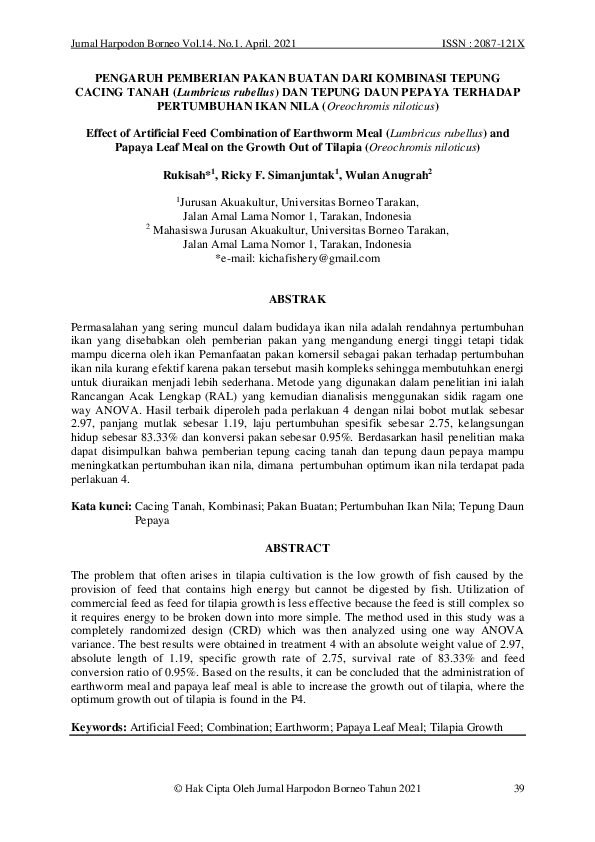 Jurnal Harpodon Borneo Vol.14. No.1. April. 2021 ISSN : 2087-121X

PENGARUH PEMBERIAN PAKAN BUATAN DARI KOMBINASI TEPUNG CACING TANAH (Lumbricus rubellus) DAN TEPUNG DAUN PEPAYA TERHADAP PERTUMBUHAN IKAN NILA (Oreochromis niloticus)

Effect of Artificial Feed Combination of Earthworm Meal (Lumbricus rubellus) and Papaya Leaf Meal on the Growth Out of Tilapia (Oreochromis niloticus)

Rukisah*$^1$, Ricky F. Simanjuntak$^1$, Wulan Anugrah$^2$

$^1$Jurusan Akuakultur, Universitas Borneo Tarakan, Jalan Amal Lama Nomor 1, Tarakan, Indonesia
$^2$ Mahasiswa Jurusan Akuakultur, Universitas Borneo Tarakan, Jalan Amal Lama Nomor 1, Tarakan, Indonesia
*e-mail: kichafishery@gmail.com

ABSTRAK

Permasalahan yang sering muncul dalam budidaya ikan nila adalah rendahnya pertumbuhan ikan yang disebabkan oleh pemberian pakan yang mengandung energi tinggi tetapi tidak mampu dicerna oleh ikan Pemanfaatan pakan komersil sebagai pakan terhadap pertumbuhan ikan nila kurang efektif karena pakan tersebut masih kompleks sehingga membutuhkan energi untuk diuraikan menjadi lebih sederhana. Metode yang digunakan dalam penelitian ini ialah Rancangan Acak Lengkap (RAL) yang kemudian dianalisis menggunakan sidik ragam one way ANOVA. Hasil terbaik diperoleh pada perlakuan 4 dengan nilai bobot mutlak sebesar 2.97, panjang mutlak sebesar 1.19, laju pertumbuhan spesifik sebesar 2.75, kelangsungan hidup sebesar 83.33% dan konversi pakan sebesar 0.95%. Berdasarkan hasil penelitian maka dapat disimpulkan bahwa pemberian tepung cacing tanah dan tepung daun pepaya mampu meningkatkan pertumbuhan ikan nila, dimana pertumbuhan optimum ikan nila terdapat pada perlakuan 4.

Kata kunci: Cacing Tanah, Kombinasi; Pakan Buatan; Pertumbuhan Ikan Nila; Tepung Daun Pepaya

ABSTRACT

The problem that often arises in tilapia cultivation is the low growth of fish caused by the provision of feed that contains high energy but cannot be digested by fish. Utilization of commercial feed as feed for tilapia growth is less effective because the feed is still complex so it requires energy to be broken down into more simple. The method used in this study was a completely randomized design (CRD) which was then analyzed using one way ANOVA variance. The best results were obtained in treatment 4 with an absolute weight value of 2.97, absolute length of 1.19, specific growth rate of 2.75, survival rate of 83.33% and feed conversion ratio of 0.95%. Based on the results, it can be concluded that the administration of earthworm meal and papaya leaf meal is able to increase the growth out of tilapia, where the optimum growth out of tilapia is found in the P4.

Keywords: Artificial Feed; Combination; Earthworm; Papaya Leaf Meal; Tilapia Growth

© Hak Cipta Oleh Jurnal Harpodon Borneo Tahun 2021 39